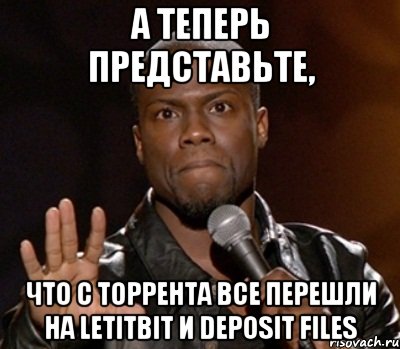 А ТЕПЕРЬ ПРЕДСТАВЬТЕ,

ЧТО С ТОРРЕНТА ВСЕ ПЕРЕШЛИ НА LETITBIT И DEPOSIT FILES

risovach.ru